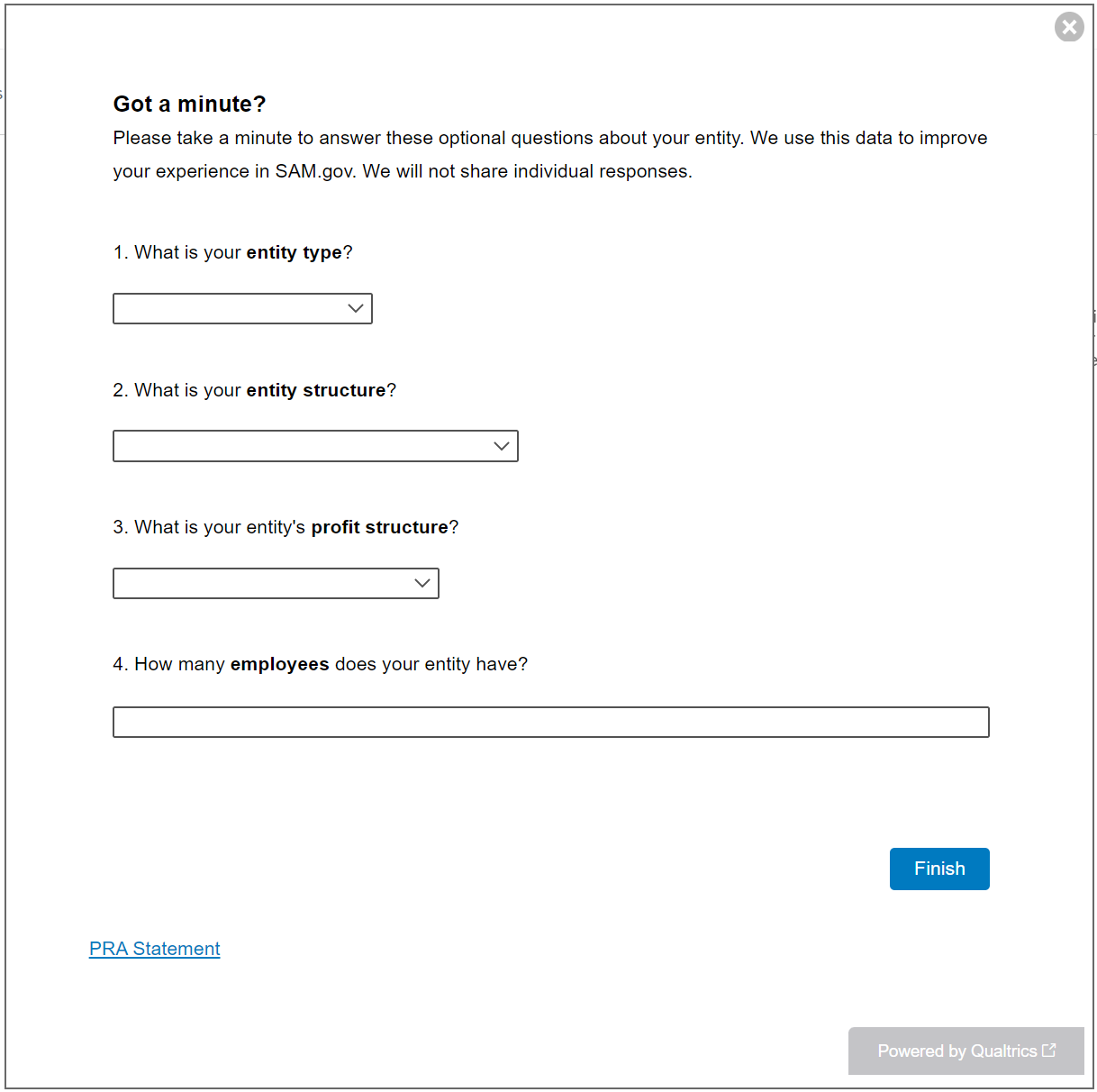 Got a minute?

Please take a minute to answer these optional questions about your entity. We use this data to improve your experience in SAM.gov. We will not share individual responses.

1. What is your entity type?

2. What is your entity structure?

3. What is your entity's profit structure?

4. How many employees does your entity have?

Finish

PRA Statement

Powered by Qualtrics